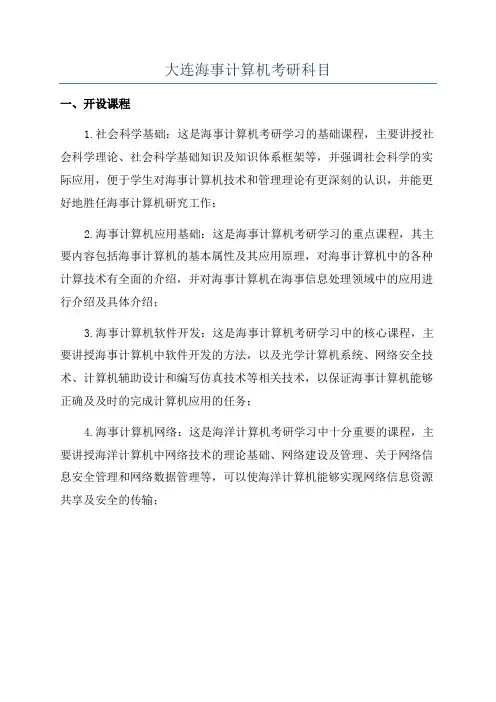 大连海事计算机考研科目

一、开设课程

1.社会科学基础：这是海事计算机考研学习的基础课程，主要讲授社会科学理论、社会科学基础知识及知识体系框架等，并强调社会科学的实际应用，便于学生对海事计算机技术和管理理论有更深刻的认识，并能更好地胜任海事计算机研究工作；

2.海事计算机应用基础：这是海事计算机考研学习的重点课程，其主要内容包括海事计算机的基本属性及其应用原理，对海事计算机中的各种计算技术有全面的介绍，并对海事计算机在海事信息处理领域中的应用进行介绍及具体介绍；

3.海事计算机软件开发：这是海事计算机考研学习中的核心课程，主要讲授海事计算机中软件开发的方法，以及光学计算机系统、网络安全技术、计算机辅助设计和编写仿真技术等相关技术，以保证海事计算机能够正确及及时的完成计算机应用的任务；

4.海事计算机网络：这是海洋计算机考研学习中十分重要的课程，主要讲授海洋计算机中网络技术的理论基础、网络建设及管理、关于网络信息安全管理和网络数据管理等，可以使海洋计算机能够实现网络信息资源共享及安全的传输；